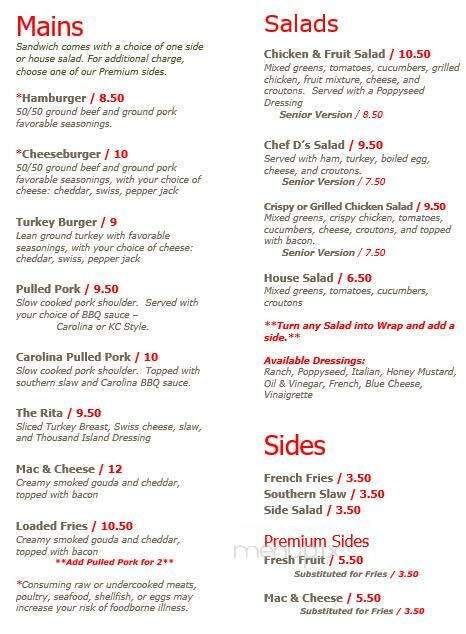 Mains
Sandwich comes with a choice of one side or house salad. For additional charge, choose one of our Premium sides.

*Hamburger / 8.50
50/50 ground beef and ground pork favorable seasonings.

*Cheeseburger / 10
50/50 ground beef and ground pork favorable seasonings, with your choice of cheese: cheddar, swiss, pepper jack

Turkey Burger / 9
Lean ground turkey with favorable seasonings, with your choice of cheese: cheddar, swiss, pepper jack

Pulled Pork / 9.50
Slow cooked pork shoulder. Served with your choice of BBQ sauce – Carolina or KC Style.

Carolina Pulled Pork / 10
Slow cooked pork shoulder. Topped with southern slaw and Carolina BBQ sauce.

The Rita / 9.50
Sliced Turkey Breast, Swiss cheese, slaw, and Thousand Island Dressing

Mac & Cheese / 12
Creamy smoked gouda and cheddar, topped with bacon

Loaded Fries / 10.50
Creamy smoked gouda and cheddar, topped with bacon
**Add Pulled Pork for 2**

*Consuming raw or undercooked meats, poultry, seafood, shellfish, or eggs may increase your risk of foodborne illness.

Salads

Chicken & Fruit Salad / 10.50
Mixed greens, tomatoes, cucumbers, grilled chicken, fruit mixture, cheese, and croutons. Served with a Poppyseed Dressing
Senior Version / 8.50

Chef D's Salad / 9.50
Served with ham, turkey, boiled egg, cheese, and croutons.
Senior Version / 7.50

Crispy or Grilled Chicken Salad / 9.50
Mixed greens, crispy chicken, tomatoes, cucumbers, cheese, croutons, and topped with bacon.
Senior Version / 7.50

House Salad / 6.50
Mixed greens, tomatoes, cucumbers, croutons

**Turn any Salad into Wrap and add a side.**

Available Dressings:
Ranch, Poppyseed, Italian, Honey Mustard, Oil & Vinegar, French, Blue Cheese, Vinaigrette

Sides
French Fries / 3.50
Southern Slaw / 3.50
Side Salad / 3.50

Premium Sides
Fresh Fruit / 5.50
Substituted for Fries / 3.50

Mac & Cheese / 5.50
Substituted for Fries / 3.50

menupix